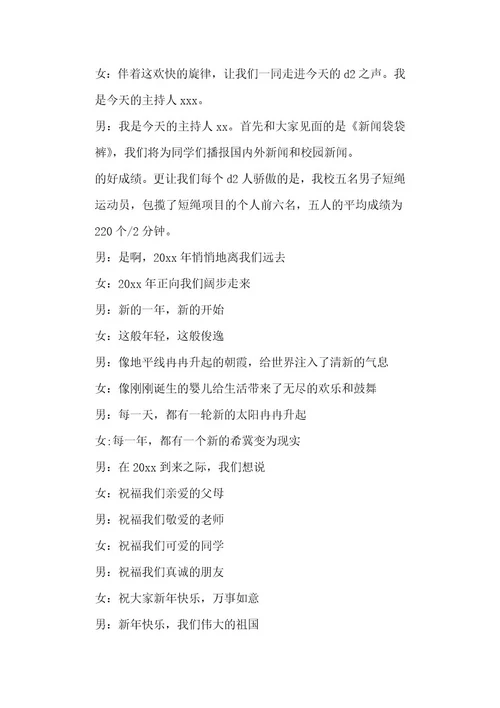 女：伴着这欢快的旋律，让我们一同走进今天的 d2 之声。我是今天的主持人 xxx。

男：我是今天的主持人 xx。首先和大家见面的是《新闻袋袋裤》，我们将为同学们播报国内外新闻和校园新闻。

的好成绩。更让我们每个 d2 人骄傲的是，我校五名男子短绳运动员，包揽了短绳项目的个人前六名，五人的平均成绩为 220 个/2 分钟。

男：是啊，20xx 年悄悄地离我们远去

女：20xx 年正向我们阔步走来

男：新的一年，新的开始

女：这般年轻，这般俊逸

男：像地平线冉冉升起的朝霞，给世界注入了清新的气息

女：像刚刚诞生的婴儿给生活带来了无尽的欢乐和鼓舞

男：每一天，都有一轮新的太阳冉冉升起

女:每一年，都有一个新的希冀变为现实

男：在 20xx 到来之际，我们想说

女：祝福我们亲爱的父母

男：祝福我们敬爱的老师

女：祝福我们可爱的同学

男：祝福我们真诚的朋友

女：祝大家新年快乐，万事如意

男：新年快乐，我们伟大的祖国